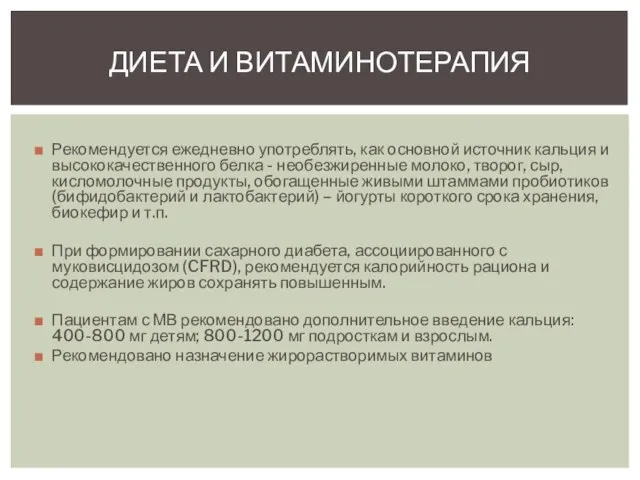 ДИЕТА И ВИТАМИНОТЕРАПИЯ

Рекомендуется ежедневно употреблять, как основной источник кальция и высококачественного белка - необезжиренные молоко, творог, сыр, кисломолочные продукты, обогащенные живыми штаммами пробиотиков (бифидобактерий и лактобактерий) – йогурты короткого срока хранения, биокефир и т.п.

При формировании сахарного диабета, ассоциированного с муковисцидозом (CFRD), рекомендуется калорийность рациона и содержание жиров сохранять повышенным.

Пациентам с МВ рекомендовано дополнительное введение кальция: 400-800 мг детям; 800-1200 мг подросткам и взрослым.

Рекомендовано назначение жирорастворимых витаминов